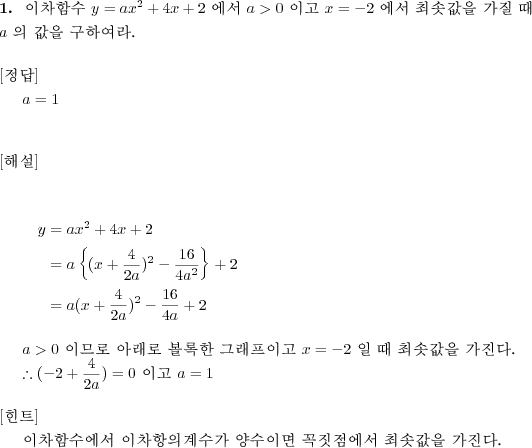 **1.** 이차함수 $y = ax^2 + 4x + 2$ 에서 $a > 0$ 이고 $x = -2$ 에서 최솟값을 가질 때 $a$ 의 값을 구하여라.

[정답]

$a = 1$

[해설]

$y = ax^2 + 4x + 2$

$= a\left\{(x + \frac{4}{2a})^2 - \frac{16}{4a^2}\right\} + 2$

$= a(x + \frac{4}{2a})^2 - \frac{16}{4a} + 2$

$a > 0$ 이므로 아래로 볼록한 그래프이고 $x = -2$ 일 때 최솟값을 가진다.

$\therefore (-2 + \frac{4}{2a}) = 0$ 이고 $a = 1$

[힌트]

이차함수에서 이차항의계수가 양수이면 꼭짓점에서 최솟값을 가진다.